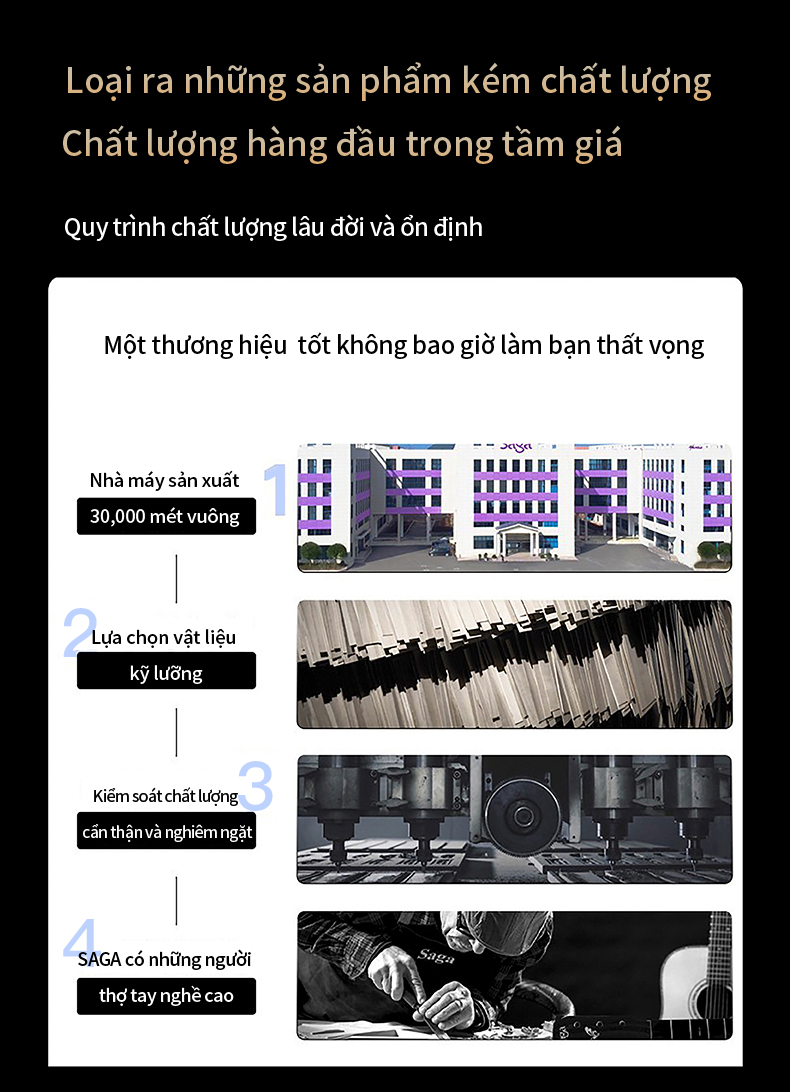 Loại ra những sản phẩm kém chất lượng
Chất lượng hàng đầu trong tầm giá

Quy trình chất lượng lâu đời và ổn định

Một thương hiệu tốt không bao giờ làm bạn thất vọng

1
Nhà máy sản xuất
30,000 mét vuông

Saga

2
Lựa chọn vật liệu
kỹ lưỡng

3
Kiểm soát chất lượng
cẩn thận và nghiêm ngặt

4
SAGA có những người
thợ tay nghề cao

Saga